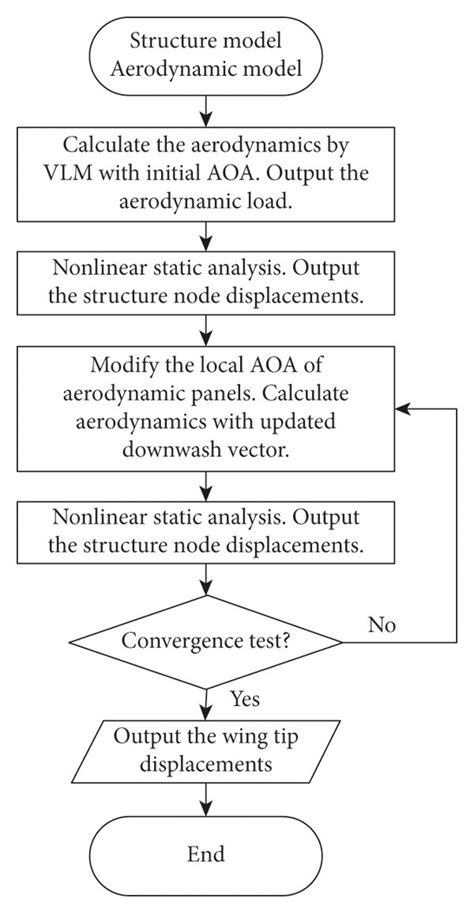 Structure model
Aerodynamic model

Calculate the aerodynamics by VLM with initial AOA. Output the aerodynamic load.

Nonlinear static analysis. Output the structure node displacements.

Modify the local AOA of aerodynamic panels. Calculate aerodynamics with updated downwash vector.

Nonlinear static analysis. Output the structure node displacements.

Convergence test?

No

Yes

Output the wing tip displacements

End